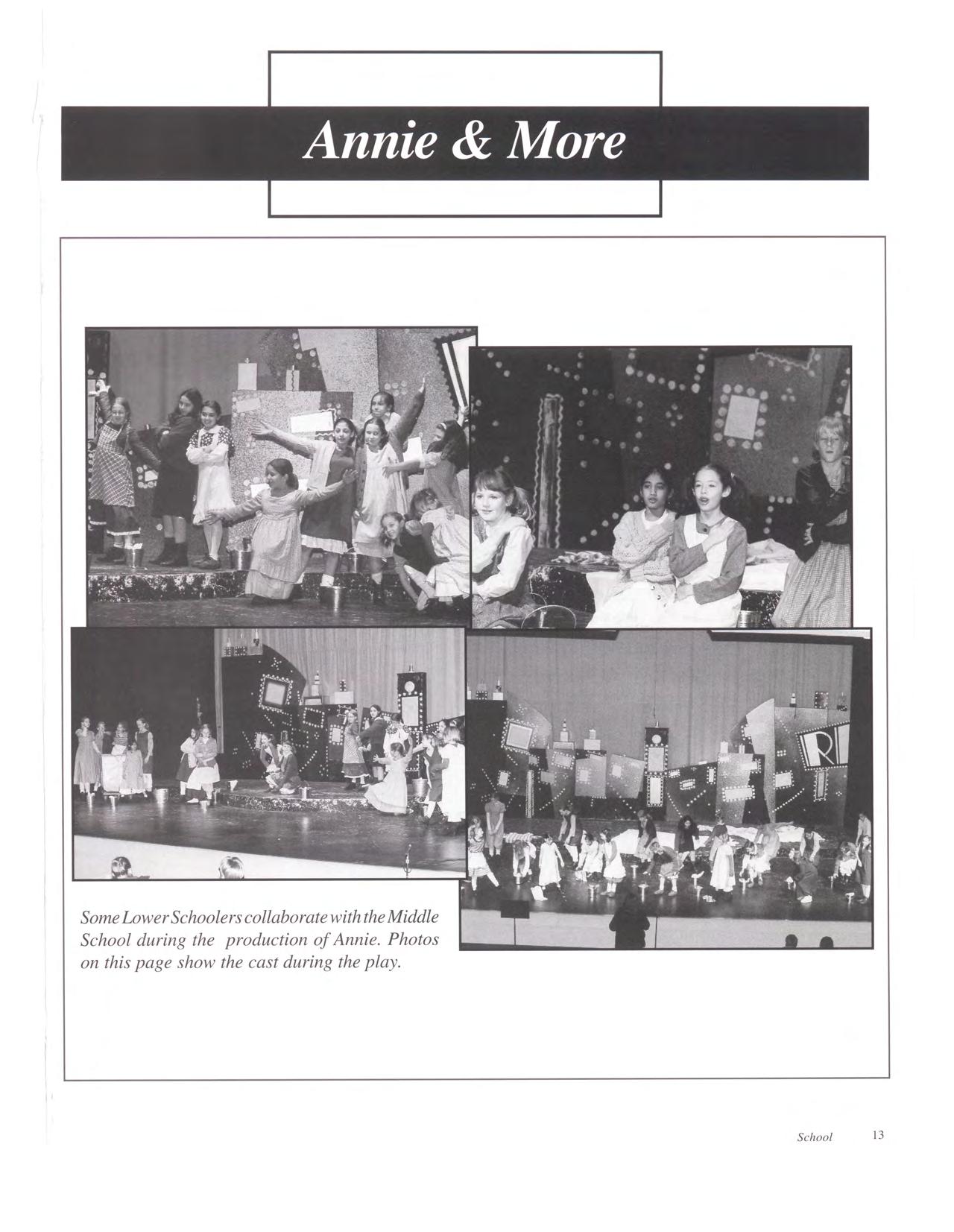 Annie & More

Some Lower Schoolers collaborate with the Middle School during the production of Annie. Photos on this page show the cast during the play.

School 13